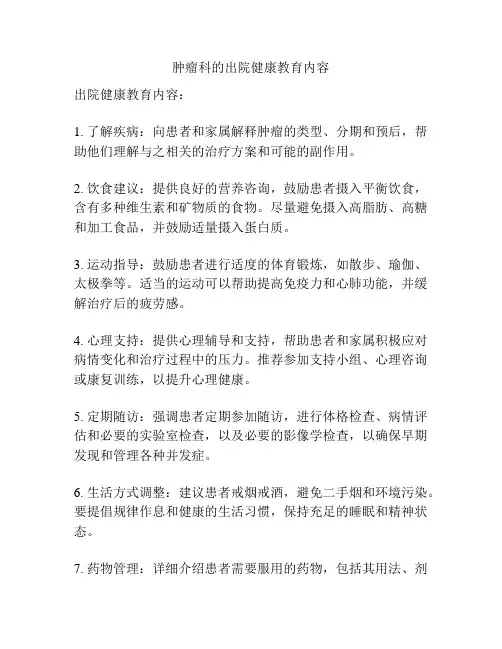 肿瘤科的出院健康教育内容

出院健康教育内容：

1. 了解疾病：向患者和家属解释肿瘤的类型、分期和预后，帮助他们理解与之相关的治疗方案和可能的副作用。

2. 饮食建议：提供良好的营养咨询，鼓励患者摄入平衡饮食，含有多种维生素和矿物质的食物。尽量避免摄入高脂肪、高糖和加工食品，并鼓励适量摄入蛋白质。

3. 运动指导：鼓励患者进行适度的体育锻炼，如散步、瑜伽、太极拳等。适当的运动可以帮助提高免疫力和心肺功能，并缓解治疗后的疲劳感。

4. 心理支持：提供心理辅导和支持，帮助患者和家属积极应对病情变化和治疗过程中的压力。推荐参加支持小组、心理咨询或康复训练，以提升心理健康。

5. 定期随访：强调患者定期参加随访，进行体格检查、病情评估和必要的实验室检查，以及必要的影像学检查，以确保早期发现和管理各种并发症。

6. 生活方式调整：建议患者戒烟戒酒，避免二手烟和环境污染。要提倡规律作息和健康的生活习惯，保持充足的睡眠和精神状态。

7. 药物管理：详细介绍患者需要服用的药物，包括其用法、剂